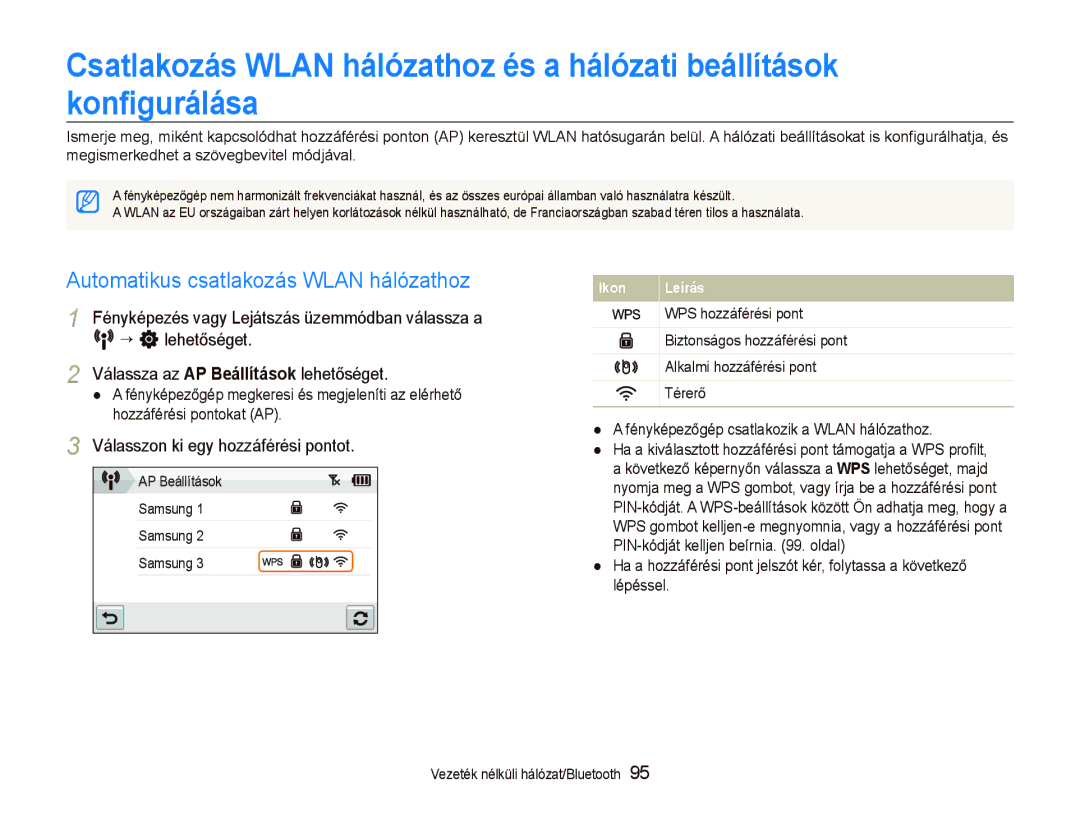 Csatlakozás WLAN hálózathoz és a hálózati beállítások konfigurálása

Ismerje meg, miként kapcsolódhat hozzáférési ponton (AP) keresztül WLAN hatósugarán belül. A hálózati beállításokat is konfigurálhatja, és megismerkedhet a szövegbevitel módjával.

A fényképezőgép nem harmonizált frekvenciákat használ, és az összes európai államban való használatra készült.
A WLAN az EU országaiban zárt helyen korlátozások nélkül használható, de Franciaországban szabad téren tilos a használata.

Automatikus csatlakozás WLAN hálózathoz

1 Fényképezés vagy Lejátszás üzemmódban válassza a → lehetőséget.

2 Válassza az AP Beállítások lehetőséget.
● A fényképezőgép megkeresi és megjeleníti az elérhető hozzáférési pontokat (AP).

3 Válasszon ki egy hozzáférési pontot.

AP Beállítások
Samsung 1
Samsung 2
Samsung 3 WPS

| Ikon | Leírás |
|---|---|
| WPS | WPS hozzáférési pont |
|  | Biztonságos hozzáférési pont |
|  | Alkalmi hozzáférési pont |
|  | Térerő |

● A fényképezőgép csatlakozik a WLAN hálózathoz.
● Ha a kiválasztott hozzáférési pont támogatja a WPS profilt, a következő képernyőn válassza a WPS lehetőséget, majd nyomja meg a WPS gombot, vagy írja be a hozzáférési pont PIN-kódját. A WPS-beállítások között Ön adhatja meg, hogy a WPS gombot kelljen-e megnyomnia, vagy a hozzáférési pont PIN-kódját kelljen beírnia. (99. oldal)
● Ha a hozzáférési pont jelszót kér, folytassa a következő lépéssel.

Vezeték nélküli hálózat/Bluetooth 95